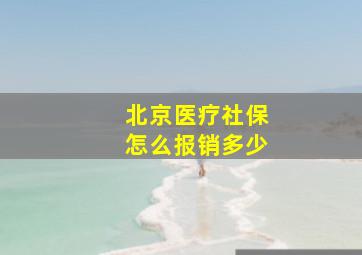 北京医疗社保
怎么报销多少